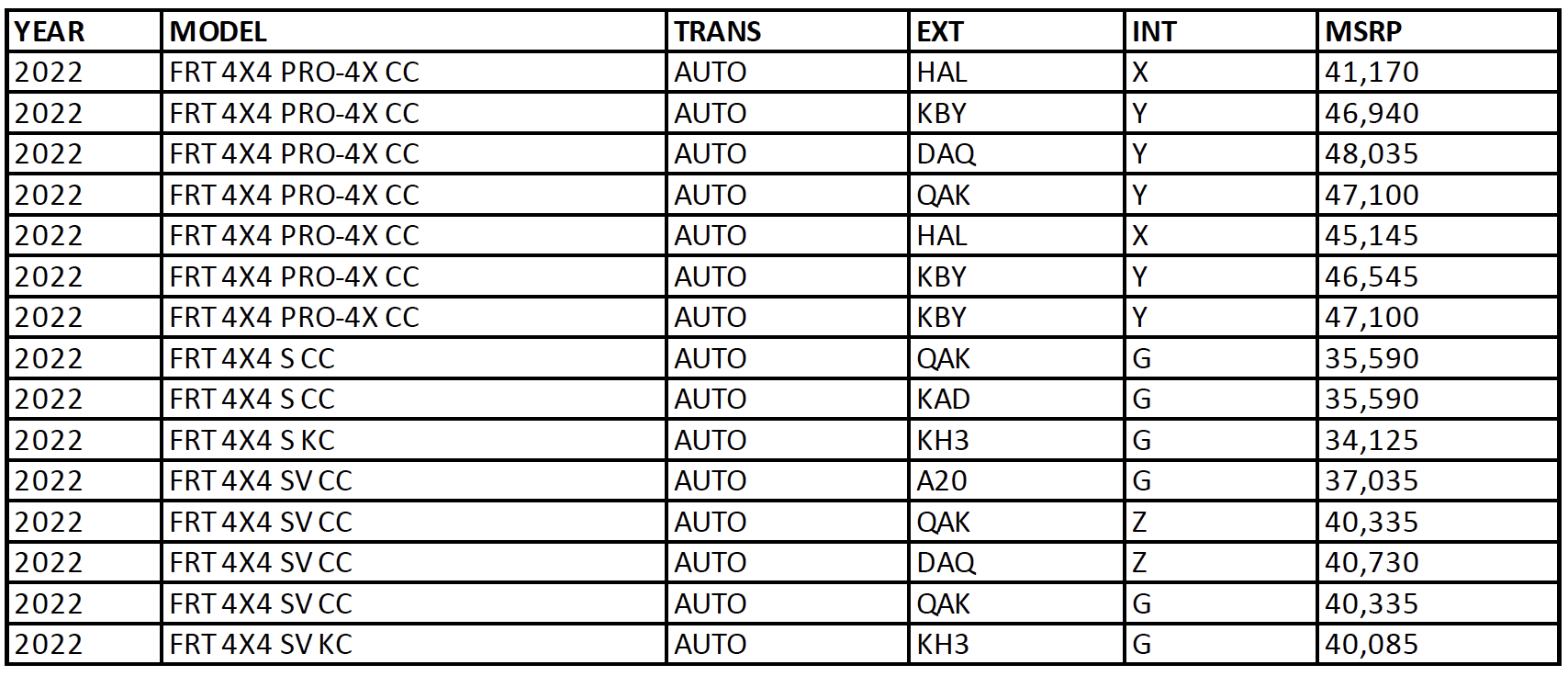 | YEAR | MODEL | TRANS | EXT | INT | MSRP |
|---|---|---|---|---|---|
| 2022 | FRT 4X4 PRO-4X CC | AUTO | HAL | X | 41,170 |
| 2022 | FRT 4X4 PRO-4X CC | AUTO | KBY | Y | 46,940 |
| 2022 | FRT 4X4 PRO-4X CC | AUTO | DAQ | Y | 48,035 |
| 2022 | FRT 4X4 PRO-4X CC | AUTO | QAK | Y | 47,100 |
| 2022 | FRT 4X4 PRO-4X CC | AUTO | HAL | X | 45,145 |
| 2022 | FRT 4X4 PRO-4X CC | AUTO | KBY | Y | 46,545 |
| 2022 | FRT 4X4 PRO-4X CC | AUTO | KBY | Y | 47,100 |
| 2022 | FRT 4X4 S CC | AUTO | QAK | G | 35,590 |
| 2022 | FRT 4X4 S CC | AUTO | KAD | G | 35,590 |
| 2022 | FRT 4X4 S KC | AUTO | KH3 | G | 34,125 |
| 2022 | FRT 4X4 SV CC | AUTO | A20 | G | 37,035 |
| 2022 | FRT 4X4 SV CC | AUTO | QAK | Z | 40,335 |
| 2022 | FRT 4X4 SV CC | AUTO | DAQ | Z | 40,730 |
| 2022 | FRT 4X4 SV CC | AUTO | QAK | G | 40,335 |
| 2022 | FRT 4X4 SV KC | AUTO | KH3 | G | 40,085 |